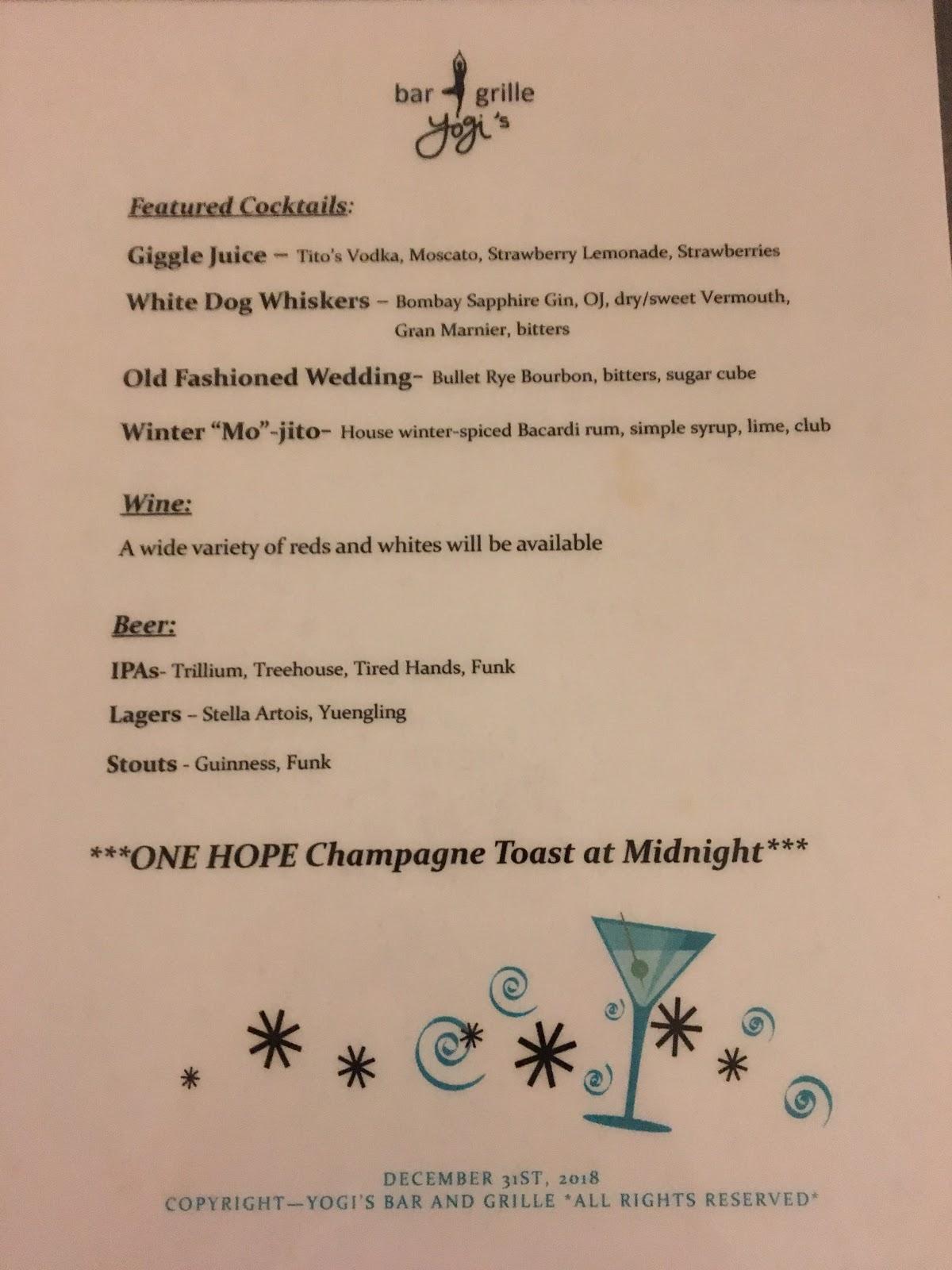 bar grille
yogi's

Featured Cocktails:

Giggle Juice – Tito's Vodka, Moscato, Strawberry Lemonade, Strawberries

White Dog Whiskers – Bombay Sapphire Gin, OJ, dry/sweet Vermouth, Gran Marnier, bitters

Old Fashioned Wedding- Bullet Rye Bourbon, bitters, sugar cube

Winter "Mo"-jito- House winter-spiced Bacardi rum, simple syrup, lime, club

Wine:

A wide variety of reds and whites will be available

Beer:

IPAs- Trillium, Treehouse, Tired Hands, Funk

Lagers – Stella Artois, Yuengling

Stouts - Guinness, Funk

***ONE HOPE Champagne Toast at Midnight***

DECEMBER 31ST, 2018
COPYRIGHT—YOGI'S BAR AND GRILLE *ALL RIGHTS RESERVED*